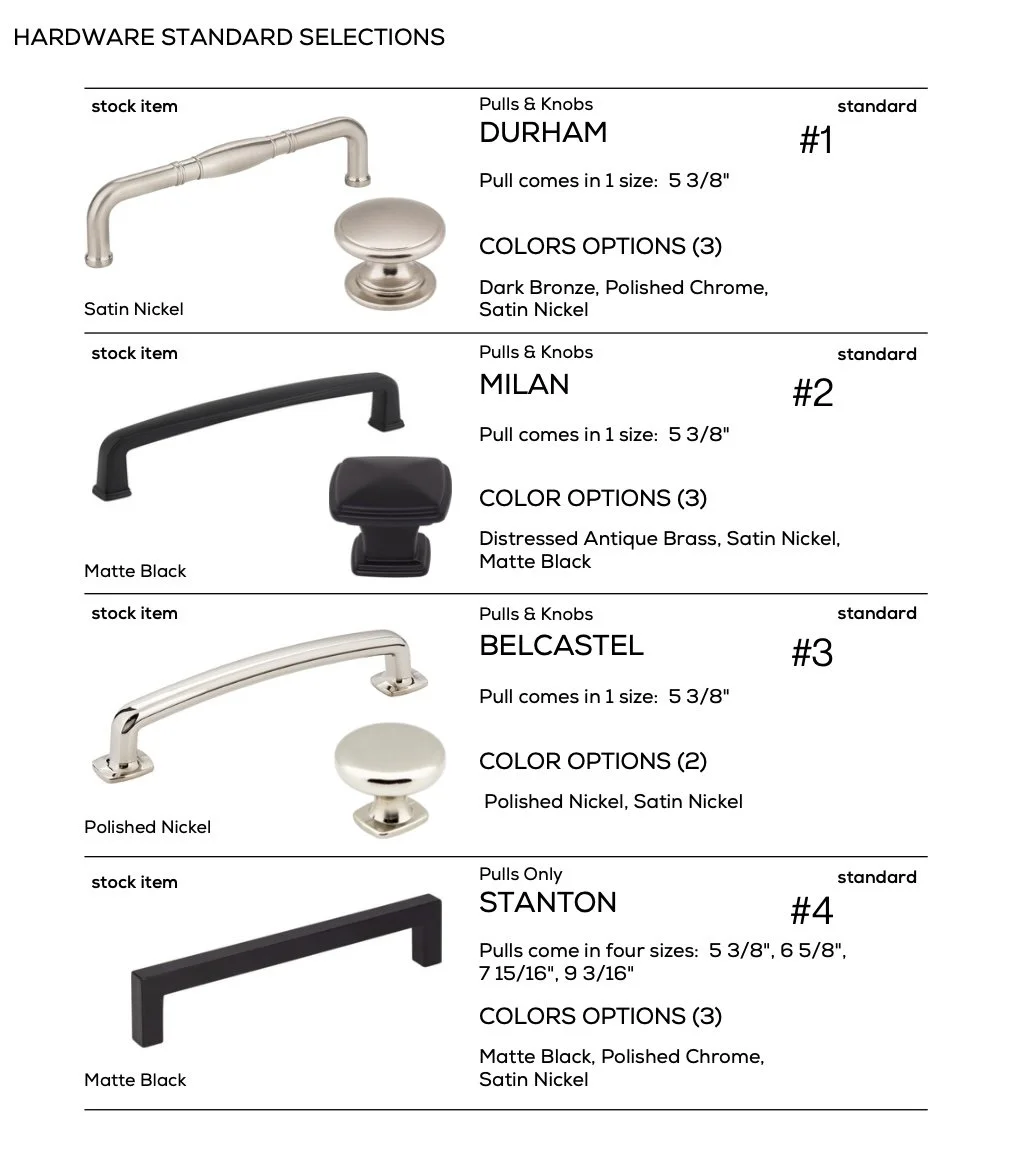 HARDWARE STANDARD SELECTIONS

stock item

Satin Nickel

Pulls & Knobs
DURHAM

standard
#1

Pull comes in 1 size: 5 3/8"

COLORS OPTIONS (3)

Dark Bronze, Polished Chrome, Satin Nickel

stock item

Matte Black

Pulls & Knobs
MILAN

standard
#2

Pull comes in 1 size: 5 3/8"

COLOR OPTIONS (3)

Distressed Antique Brass, Satin Nickel, Matte Black

stock item

Polished Nickel

Pulls & Knobs
BELCASTEL

standard
#3

Pull comes in 1 size: 5 3/8"

COLOR OPTIONS (2)

Polished Nickel, Satin Nickel

stock item

Matte Black

Pulls Only
STANTON

standard
#4

Pulls come in four sizes: 5 3/8", 6 5/8", 7 15/16", 9 3/16"

COLORS OPTIONS (3)

Matte Black, Polished Chrome, Satin Nickel